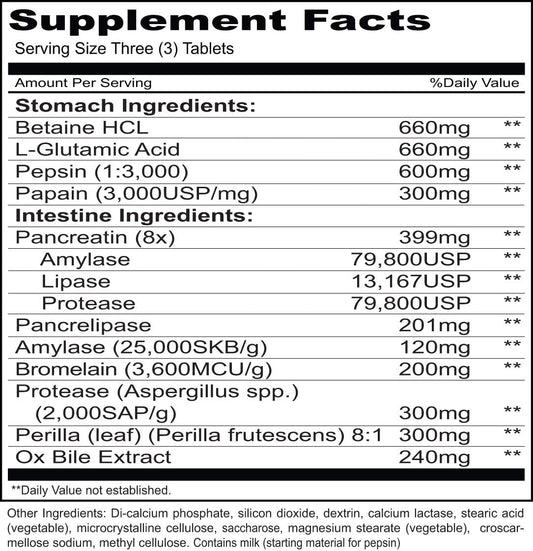 Supplement Facts
Serving Size Three (3) Tablets

| Amount Per Serving | | %Daily Value |
|---|---|---|
| **Stomach Ingredients:** | | |
| Betaine HCL | 660mg | ** |
| L-Glutamic Acid | 660mg | ** |
| Pepsin (1:3,000) | 600mg | ** |
| Papain (3,000USP/mg) | 300mg | ** |
| **Intestine Ingredients:** | | |
| Pancreatin (8x) | 399mg | ** |
| Amylase | 79,800USP | ** |
| Lipase | 13,167USP | ** |
| Protease | 79,800USP | ** |
| Pancrelipase | 201mg | ** |
| Amylase (25,000SKB/g) | 120mg | ** |
| Bromelain (3,600MCU/g) | 200mg | ** |
| Protease (Aspergillus spp.) (2,000SAP/g) | 300mg | ** |
| Perilla (leaf) (Perilla frutescens) 8:1 | 300mg | ** |
| Ox Bile Extract | 240mg | ** |

**Daily Value not established.

Other Ingredients: Di-calcium phosphate, silicon dioxide, dextrin, calcium lactase, stearic acid (vegetable), microcrystalline cellulose, saccharose, magnesium stearate (vegetable), croscarmellose sodium, methyl cellulose. Contains milk (starting material for pepsin)